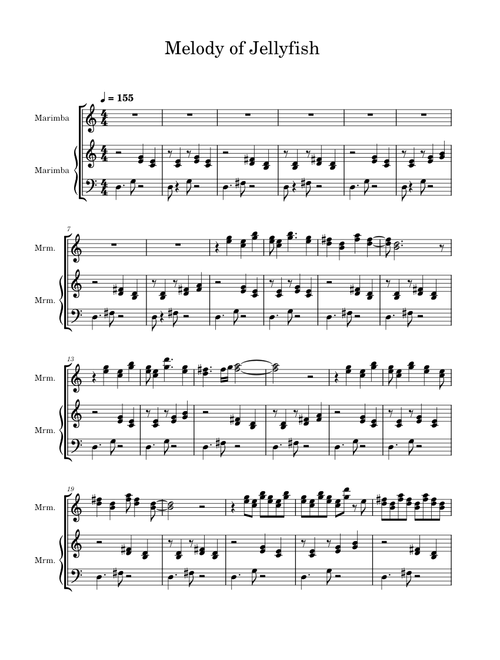 Melody of Jellyfish

♩ = 155

Marimba

Marimba

7

Mrm.

Mrm.

13

Mrm.

Mrm.

19

Mrm.

Mrm.